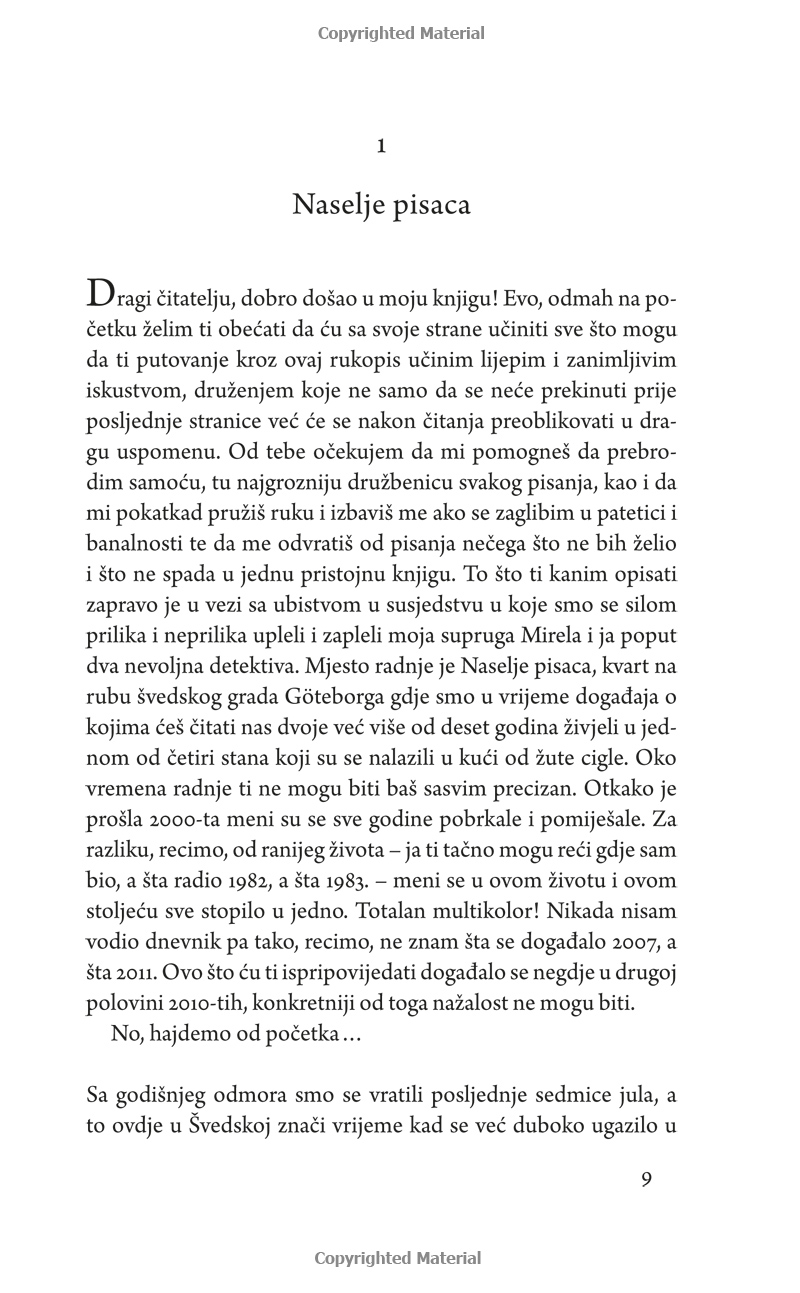 Copyrighted Material

1

Naselje pisaca

Dragi čitatelju, dobro došao u moju knjigu! Evo, odmah na početku želim ti obećati da ću sa svoje strane učiniti sve što mogu da ti putovanje kroz ovaj rukopis učinim lijepim i zanimljivim iskustvom, druženjem koje ne samo da se neće prekinuti prije posljednje stranice već će se nakon čitanja preoblikovati u dragu uspomenu. Od tebe očekujem da mi pomogneš da prebrodim samoću, tu najgrozniju družbenicu svakog pisanja, kao i da mi pokatkad pružiš ruku i izbaviš me ako se zaglibim u patetici i banalnosti te da me odvratiš od pisanja nečega što ne bih želio i što ne spada u jednu pristojnu knjigu. To što ti kanim opisati zapravo je u vezi sa ubistvom u susjedstvu u koje smo se silom prilika i neprilika upleli i zapleli moja supruga Mirela i ja poput dva nevoljna detektiva. Mjesto radnje je Naselje pisaca, kvart na rubu švedskog grada Göteborga gdje smo u vrijeme događaja o kojima ćeš čitati nas dvoje već više od deset godina živjeli u jednom od četiri stana koji su se nalazili u kući od žute cigle. Oko vremena radnje ti ne mogu biti baš sasvim precizan. Otkako je prošla 2000-ta meni su se sve godine pobrkale i pomiješale. Za razliku, recimo, od ranijeg života – ja ti tačno mogu reći gdje sam bio, a šta radio 1982, a šta 1983. – meni se u ovom životu i ovom stoljeću sve stopilo u jedno. Totalan multikolor! Nikada nisam vodio dnevnik pa tako, recimo, ne znam šta se događalo 2007, a šta 2011. Ovo što ću ti ispripovijedati događalo se negdje u drugoj polovini 2010-tih, konkretniji od toga nažalost ne mogu biti.
No, hajdemo od početka …

Sa godišnjeg odmora smo se vratili posljednje sedmice jula, a to ovdje u Švedskoj znači vrijeme kad se već duboko ugazilo u

9

Copyrighted Material